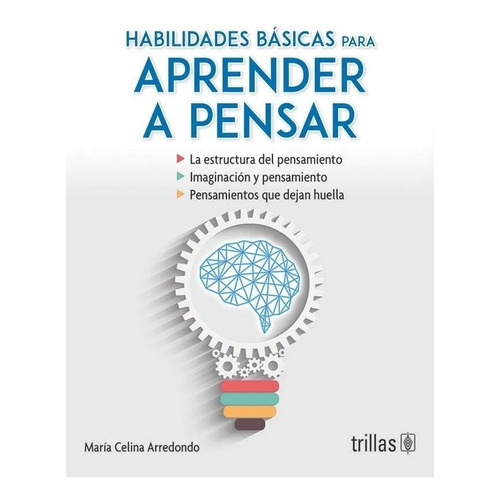 HABILIDADES BÁSICAS PARA
APRENDER
A PENSAR

La estructura del pensamiento
Imaginación y pensamiento
Pensamientos que dejan huella

María Celina Arredondo

trillas